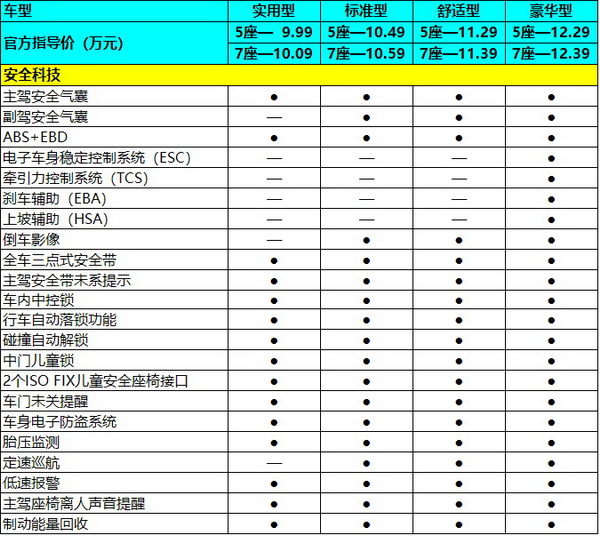 | 车型 | 实用型 | 标准型 | 舒适型 | 豪华型 |
|---|---|---|---|---|
| 官方指导价（万元） | 5座— 9.99 | 5座—10.49 | 5座—11.29 | 5座—12.29 |
| | 7座—10.09 | 7座—10.59 | 7座—11.39 | 7座—12.39 |
| 安全科技 | | | | |
| 主驾安全气囊 | ● | ● | ● | ● |
| 副驾安全气囊 | — | ● | ● | ● |
| ABS+EBD | ● | ● | ● | ● |
| 电子车身稳定控制系统（ESC） | — | — | — | ● |
| 牵引力控制系统（TCS） | — | — | — | ● |
| 刹车辅助（EBA） | — | — | — | ● |
| 上坡辅助（HSA） | — | — | — | ● |
| 倒车影像 | — | ● | ● | ● |
| 全车三点式安全带 | ● | ● | ● | ● |
| 主驾安全带未系提示 | ● | ● | ● | ● |
| 车内中控锁 | ● | ● | ● | ● |
| 行车自动落锁功能 | ● | ● | ● | ● |
| 碰撞自动解锁 | ● | ● | ● | ● |
| 中门儿童锁 | ● | ● | ● | ● |
| 2个ISO FIX儿童安全座椅接口 | ● | ● | ● | ● |
| 车门未关提醒 | ● | ● | ● | ● |
| 车身电子防盗系统 | ● | ● | ● | ● |
| 胎压监测 | ● | ● | ● | ● |
| 定速巡航 | — | ● | ● | ● |
| 低速报警 | ● | ● | ● | ● |
| 主驾座椅离人声音提醒 | ● | ● | ● | ● |
| 制动能量回收 | ● | ● | ● | ● |